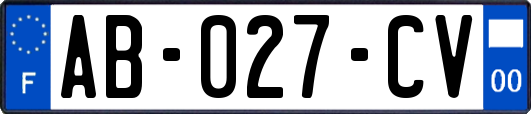 F
AB-027-CV
00